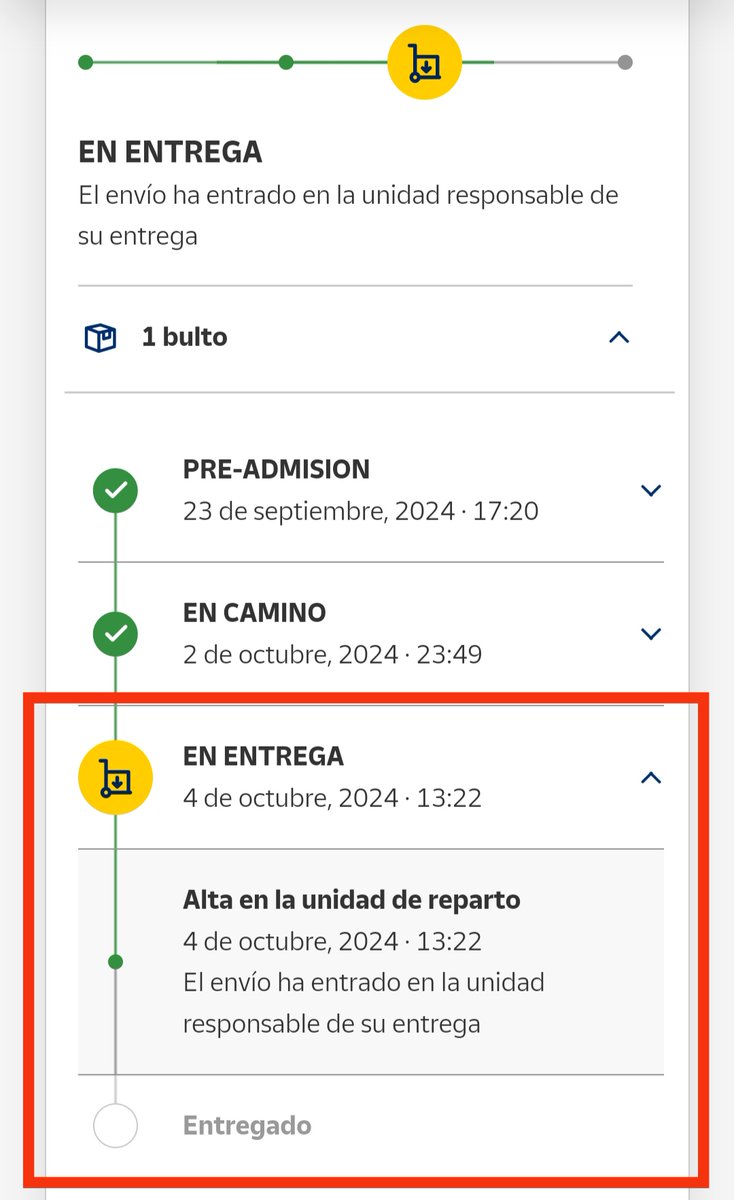 EN ENTREGA
El envío ha entrado en la unidad responsable de su entrega

1 bulto

PRE-ADMISION
23 de septiembre, 2024 · 17:20

EN CAMINO
2 de octubre, 2024 · 23:49

EN ENTREGA
4 de octubre, 2024 · 13:22

Alta en la unidad de reparto
4 de octubre, 2024 · 13:22
El envío ha entrado en la unidad responsable de su entrega

Entregado